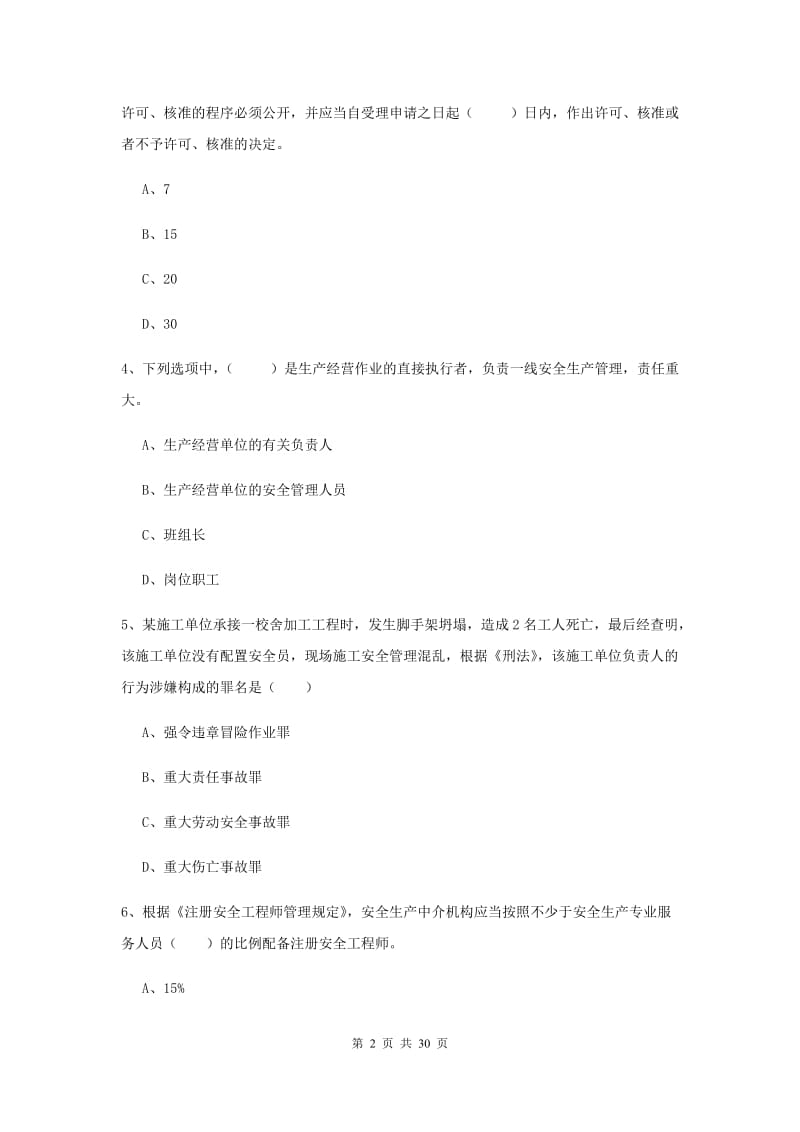 许可、核准的程序必须公开，并应当自受理申请之日起（　　）日内，作出许可、核准或者不予许可、核准的决定。

A、7

B、15

C、20

D、30

4、下列选项中，（　　）是生产经营作业的直接执行者，负责一线安全生产管理，责任重大。

A、生产经营单位的有关负责人

B、生产经营单位的安全管理人员

C、班组长

D、岗位职工

5、某施工单位承接一校舍加工工程时，发生脚手架坍塌，造成2名工人死亡，最后经查明，该施工单位没有配置安全员，现场施工安全管理混乱，根据《刑法》，该施工单位负责人的行为涉嫌构成的罪名是（　　）

A、强令违章冒险作业罪

B、重大责任事故罪

C、重大劳动安全事故罪

D、重大伤亡事故罪

6、根据《注册安全工程师管理规定》，安全生产中介机构应当按照不少于安全生产专业服务人员（　　）的比例配备注册安全工程师。

A、15%

第 2 页 共 30 页